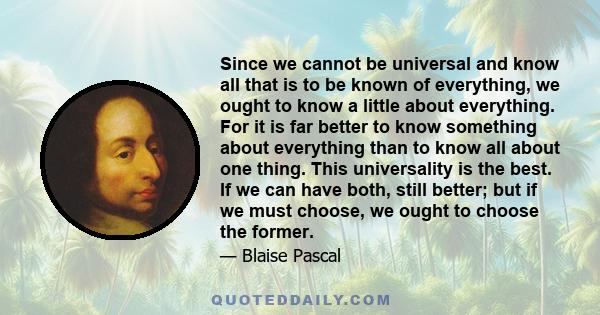 Since we cannot be universal and know all that is to be known of everything, we ought to know a little about everything. For it is far better to know something about everything than to know all about one thing. This universality is the best. If we can have both, still better; but if we must choose, we ought to choose the former.

— Blaise Pascal

QUOTEDDAILY.COM